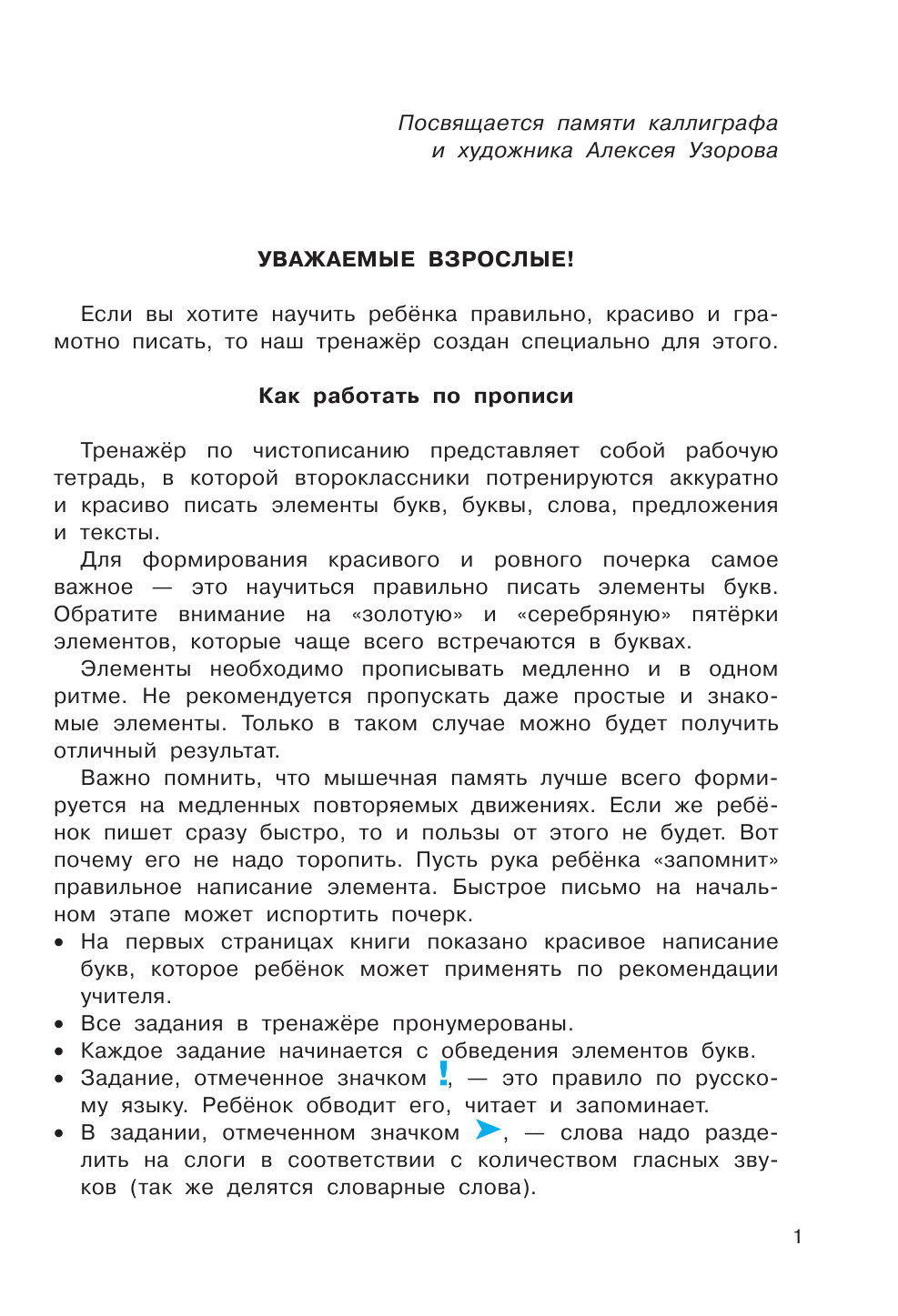 Посвящается памяти каллиграфа и художника Алексея Узорова

УВАЖАЕМЫЕ ВЗРОСЛЫЕ!

Если вы хотите научить ребёнка правильно, красиво и грамотно писать, то наш тренажёр создан специально для этого.

Как работать по прописи

Тренажёр по чистописанию представляет собой рабочую тетрадь, в которой второклассники потренируются аккуратно и красиво писать элементы букв, буквы, слова, предложения и тексты.

Для формирования красивого и ровного почерка самое важное — это научиться правильно писать элементы букв. Обратите внимание на «золотую» и «серебряную» пятёрки элементов, которые чаще всего встречаются в буквах.

Элементы необходимо прописывать медленно и в одном ритме. Не рекомендуется пропускать даже простые и знакомые элементы. Только в таком случае можно будет получить отличный результат.

Важно помнить, что мышечная память лучше всего формируется на медленных повторяемых движениях. Если же ребёнок пишет сразу быстро, то и пользы от этого не будет. Вот почему его не надо торопить. Пусть рука ребёнка «запомнит» правильное написание элемента. Быстрое письмо на начальном этапе может испортить почерк.

• На первых страницах книги показано красивое написание букв, которое ребёнок может применять по рекомендации учителя.
• Все задания в тренажёре пронумерованы.
• Каждое задание начинается с обведения элементов букв.
• Задание, отмеченное значком !, — это правило по русскому языку. Ребёнок обводит его, читает и запоминает.
• В задании, отмеченном значком ➤, — слова надо разделить на слоги в соответствии с количеством гласных звуков (так же делятся словарные слова).

1